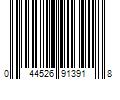 0 44526 91391 8